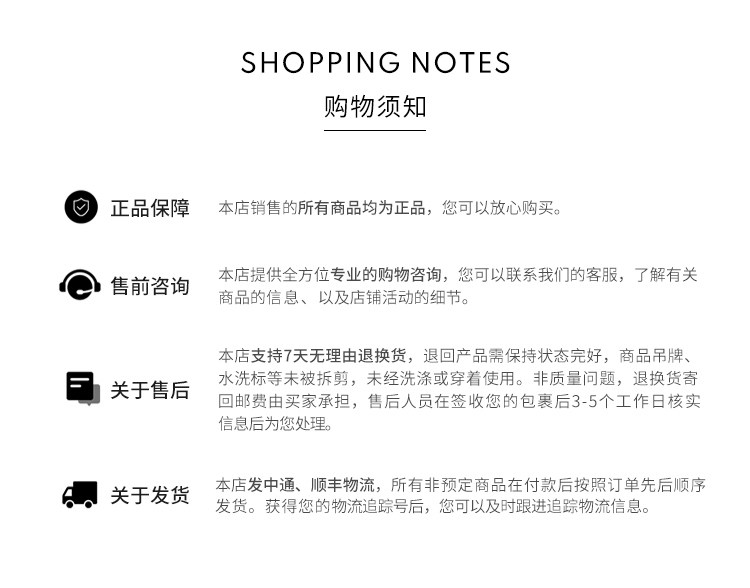 SHOPPING NOTES

购物须知

正品保障

本店销售的所有商品均为正品，您可以放心购买。

售前咨询

本店提供全方位专业的购物咨询，您可以联系我们的客服，了解有关商品的信息、以及店铺活动的细节。

关于售后

本店支持7天无理由退换货，退回产品需保持状态完好，商品吊牌、水洗标等未被拆剪，未经洗涤或穿着使用。非质量问题，退换货寄回邮费由买家承担，售后人员在签收您的包裹后3-5个工作日核实信息后为您处理。

关于发货

本店发中通、顺丰物流，所有非预定商品在付款后按照订单先后顺序发货。获得您的物流追踪号后，您可以及时跟进追踪物流信息。